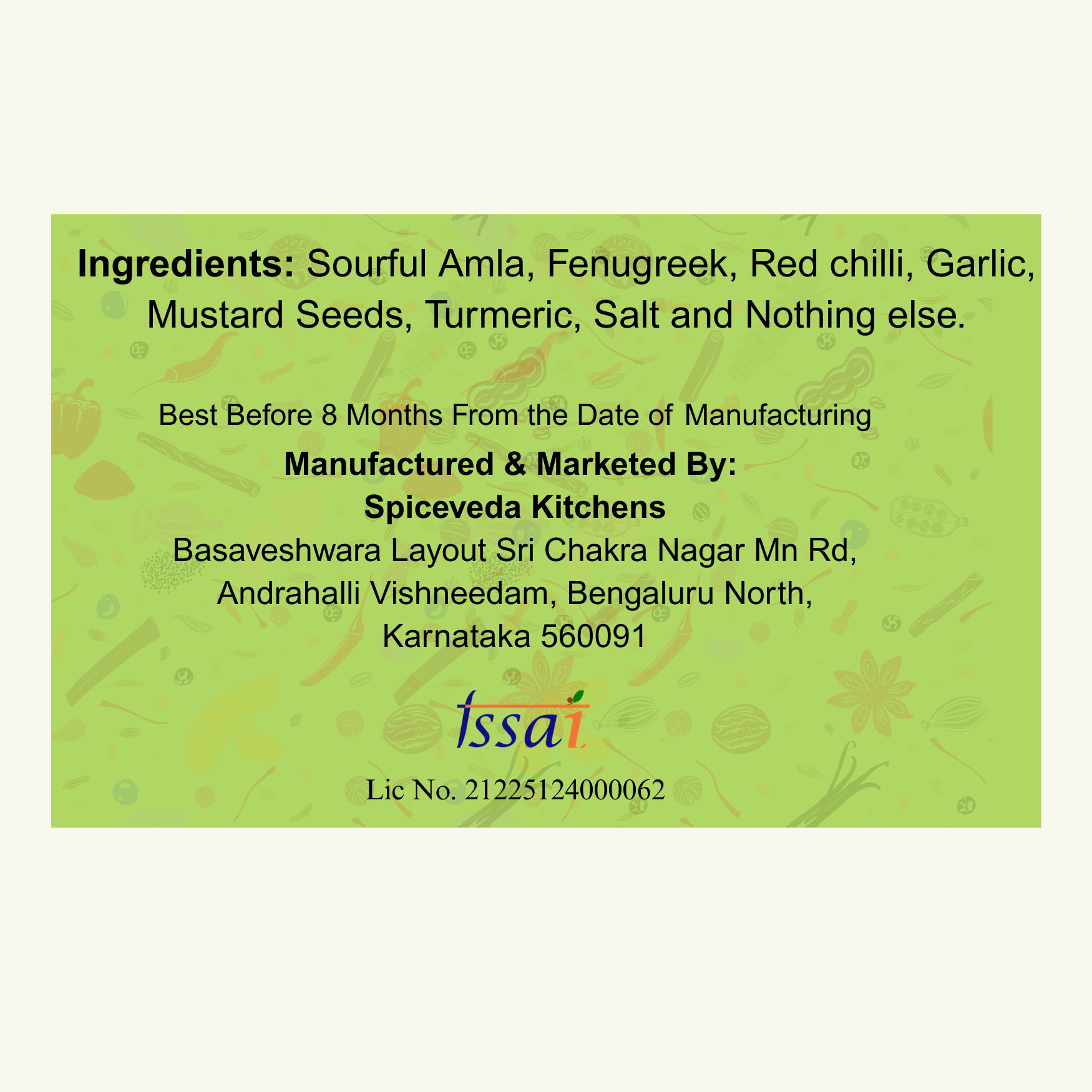 Ingredients: Sourful Amla, Fenugreek, Red chilli, Garlic, Mustard Seeds, Turmeric, Salt and Nothing else.

Best Before 8 Months From the Date of Manufacturing

Manufactured & Marketed By:
Spiceveda Kitchens
Basaveshwara Layout Sri Chakra Nagar Mn Rd,
Andrahalli Vishneedam, Bengaluru North,
Karnataka 560091

fssai

Lic No. 21225124000062